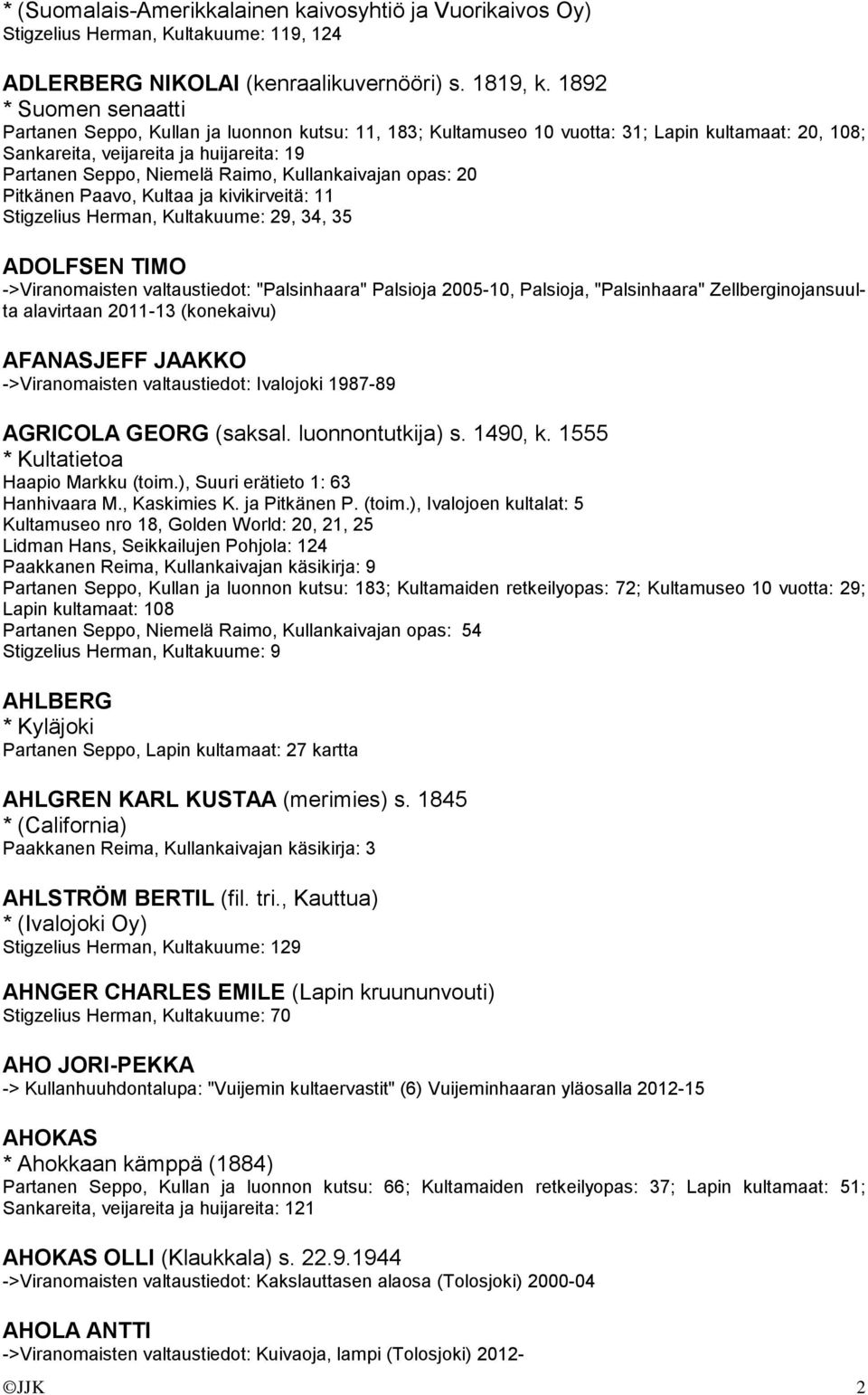 * (Suomalais-Amerikkalainen kaivosyhtiö ja Vuorikaivos Oy)
Stigzelius Herman, Kultakuume: 119, 124

ADLERBERG NIKOLAI (kenraalikuvernööri) s. 1819, k. 1892
* Suomen senaatti
Partanen Seppo, Kullan ja luonnon kutsu: 11, 183; Kultamuseo 10 vuotta: 31; Lapin kultamaat: 20, 108; Sankareita, veijareita ja huijareita: 19
Partanen Seppo, Niemelä Raimo, Kullankaivajan opas: 20
Pitkänen Paavo, Kultaa ja kivikirveitä: 11
Stigzelius Herman, Kultakuume: 29, 34, 35

ADOLFSEN TIMO
->Viranomaisten valtaustiedot: "Palsinhaara" Palsioja 2005-10, Palsioja, "Palsinhaara" Zellberginojansuulta alavirtaan 2011-13 (konekaivu)

AFANASJEFF JAAKKO
->Viranomaisten valtaustiedot: Ivalojoki 1987-89

AGRICOLA GEORG (saksal. luonnontutkija) s. 1490, k. 1555
* Kultatietoa
Haapio Markku (toim.), Suuri erätieto 1: 63
Hanhivaara M., Kaskimies K. ja Pitkänen P. (toim.), Ivalojoen kultalat: 5
Kultamuseo nro 18, Golden World: 20, 21, 25
Lidman Hans, Seikkailujen Pohjola: 124
Paakkanen Reima, Kullankaivajan käsikirja: 9
Partanen Seppo, Kullan ja luonnon kutsu: 183; Kultamaiden retkeilyopas: 72; Kultamuseo 10 vuotta: 29; Lapin kultamaat: 108
Partanen Seppo, Niemelä Raimo, Kullankaivajan opas: 54
Stigzelius Herman, Kultakuume: 9

AHLBERG
* Kyläjoki
Partanen Seppo, Lapin kultamaat: 27 kartta

AHLGREN KARL KUSTAA (merimies) s. 1845
* (California)
Paakkanen Reima, Kullankaivajan käsikirja: 3

AHLSTRÖM BERTIL (fil. tri., Kauttua)
* (Ivalojoki Oy)
Stigzelius Herman, Kultakuume: 129

AHNGER CHARLES EMILE (Lapin kruununvouti)
Stigzelius Herman, Kultakuume: 70

AHO JORI-PEKKA
-> Kullanhuuhdontalupa: "Vuijemin kultaervastit" (6) Vuijeminhaaran yläosalla 2012-15

AHOKAS
* Ahokkaan kämppä (1884)
Partanen Seppo, Kullan ja luonnon kutsu: 66; Kultamaiden retkeilyopas: 37; Lapin kultamaat: 51; Sankareita, veijareita ja huijareita: 121

AHOKAS OLLI (Klaukkala) s. 22.9.1944
->Viranomaisten valtaustiedot: Kakslauttasen alaosa (Tolosjoki) 2000-04

AHOLA ANTTI
->Viranomaisten valtaustiedot: Kuivaoja, lampi (Tolosjoki) 2012-

©JJK 2